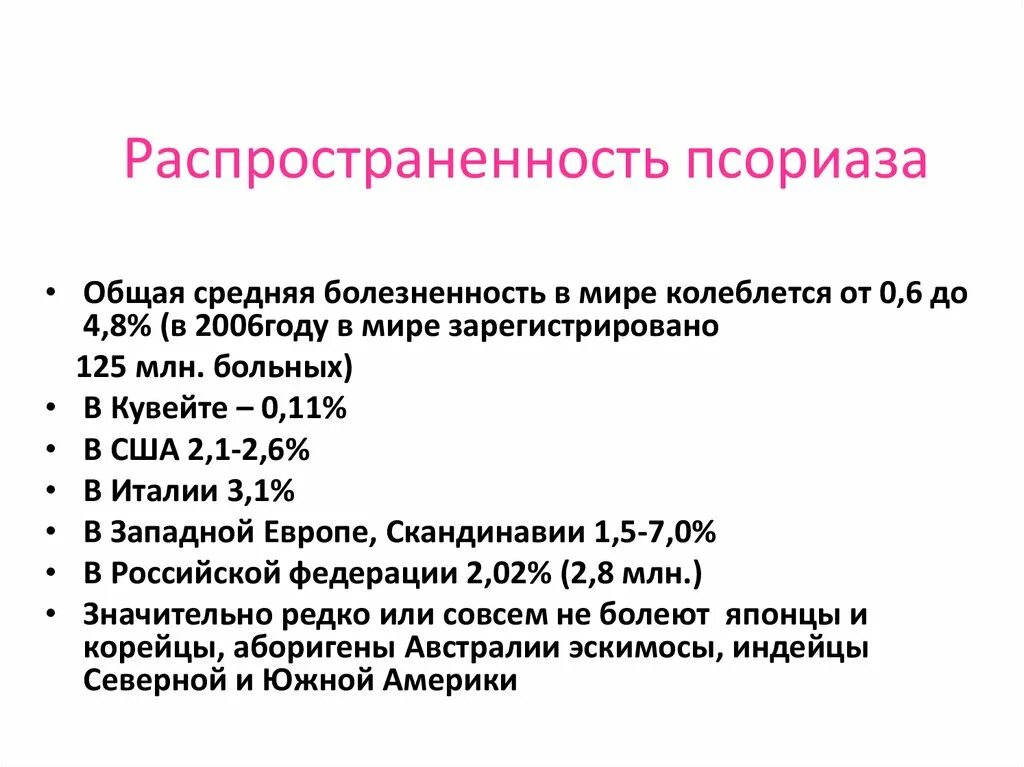 Распространенность псориаза

• Общая средняя болезненность в мире колеблется от 0,6 до 4,8% (в 2006году в мире зарегистрировано

125 млн. больных)

• В Кувейте – 0,11%
• В США 2,1-2,6%
• В Италии 3,1%
• В Западной Европе, Скандинавии 1,5-7,0%
• В Российской федерации 2,02% (2,8 млн.)
• Значительно редко или совсем не болеют японцы и корейцы, аборигены Австралии эскимосы, индейцы Северной и Южной Америки